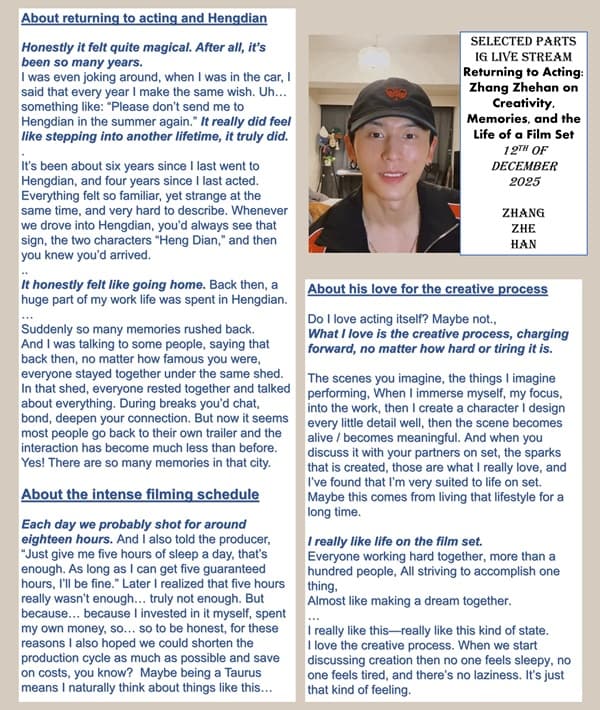 About returning to acting and Hengdian

Honestly it felt quite magical. After all, it's been so many years.
I was even joking around, when I was in the car, I said that every year I make the same wish. Uh… something like: "Please don't send me to Hengdian in the summer again." It really did feel like stepping into another lifetime, it truly did.
.
It's been about six years since I last went to Hengdian, and four years since I last acted. Everything felt so familiar, yet strange at the same time, and very hard to describe. Whenever we drove into Hengdian, you'd always see that sign, the two characters "Heng Dian," and then you knew you'd arrived.
..
It honestly felt like going home. Back then, a huge part of my work life was spent in Hengdian.
…
Suddenly so many memories rushed back.
And I was talking to some people, saying that back then, no matter how famous you were, everyone stayed together under the same shed. In that shed, everyone rested together and talked about everything. During breaks you'd chat, bond, deepen your connection. But now it seems most people go back to their own trailer and the interaction has become much less than before. Yes! There are so many memories in that city.

About the intense filming schedule

Each day we probably shot for around eighteen hours. And I also told the producer, "Just give me five hours of sleep a day, that's enough. As long as I can get five guaranteed hours, I'll be fine." Later I realized that five hours really wasn't enough… truly not enough. But because… because I invested in it myself, spent my own money, so… so to be honest, for these reasons I also hoped we could shorten the production cycle as much as possible and save on costs, you know? Maybe being a Taurus means I naturally think about things like this…

SELECTED PARTS
IG LIVE STREAM
Returning to Acting: Zhang Zhehan on Creativity, Memories, and the Life of a Film Set
12TH OF DECEMBER 2025

ZHANG ZHE HAN

About his love for the creative process

Do I love acting itself? Maybe not.,
What I love is the creative process, charging forward, no matter how hard or tiring it is.

The scenes you imagine, the things I imagine performing, When I immerse myself, my focus, into the work, then I create a character I design every little detail well, then the scene becomes alive / becomes meaningful. And when you discuss it with your partners on set, the sparks that is created, those are what I really love, and I've found that I'm very suited to life on set. Maybe this comes from living that lifestyle for a long time.

I really like life on the film set.
Everyone working hard together, more than a hundred people, All striving to accomplish one thing,
Almost like making a dream together.
…
I really like this—really like this kind of state.
I love the creative process. When we start discussing creation then no one feels sleepy, no one feels tired, and there's no laziness. It's just that kind of feeling.